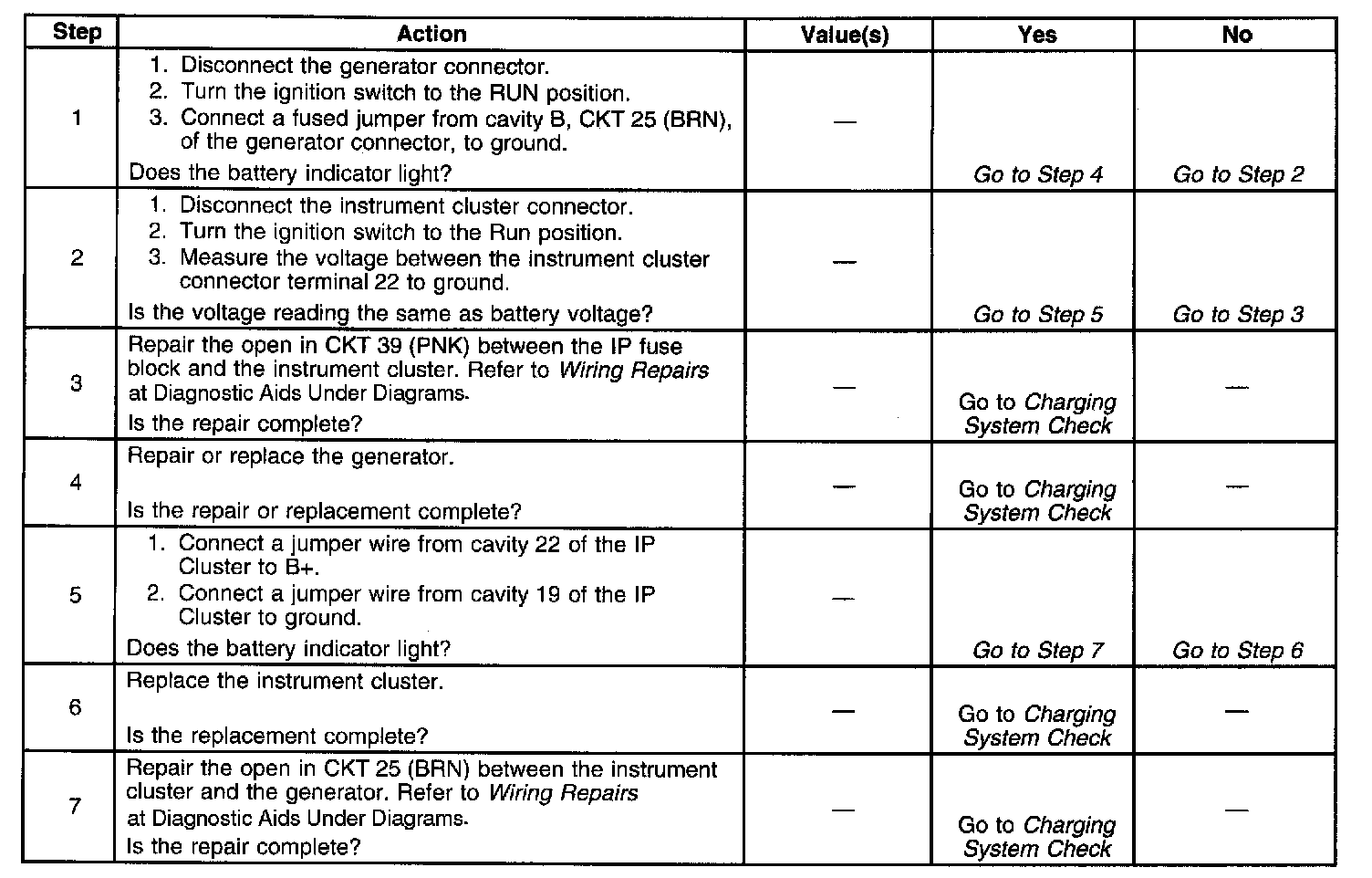 | Step | Action | Value(s) | Yes | No |
|---|---|---|---|---|
| 1 | 1. Disconnect the generator connector. 2. Turn the ignition switch to the RUN position. 3. Connect a fused jumper from cavity B, CKT 25 (BRN), of the generator connector, to ground. Does the battery indicator light? | — | Go to Step 4 | Go to Step 2 |
| 2 | 1. Disconnect the instrument cluster connector. 2. Turn the ignition switch to the Run position. 3. Measure the voltage between the instrument cluster connector terminal 22 to ground. Is the voltage reading the same as battery voltage? | — | Go to Step 5 | Go to Step 3 |
| 3 | Repair the open in CKT 39 (PNK) between the IP fuse block and the instrument cluster. Refer to Wiring Repairs at Diagnostic Aids Under Diagrams. Is the repair complete? | — | Go to Charging System Check | — |
| 4 | Repair or replace the generator. Is the repair or replacement complete? | — | Go to Charging System Check | — |
| 5 | 1. Connect a jumper wire from cavity 22 of the IP Cluster to B+. 2. Connect a jumper wire from cavity 19 of the IP Cluster to ground. Does the battery indicator light? | — | Go to Step 7 | Go to Step 6 |
| 6 | Replace the instrument cluster. Is the replacement complete? | — | Go to Charging System Check | — |
| 7 | Repair the open in CKT 25 (BRN) between the instrument cluster and the generator. Refer to Wiring Repairs at Diagnostic Aids Under Diagrams. Is the repair complete? | — | Go to Charging System Check | — |